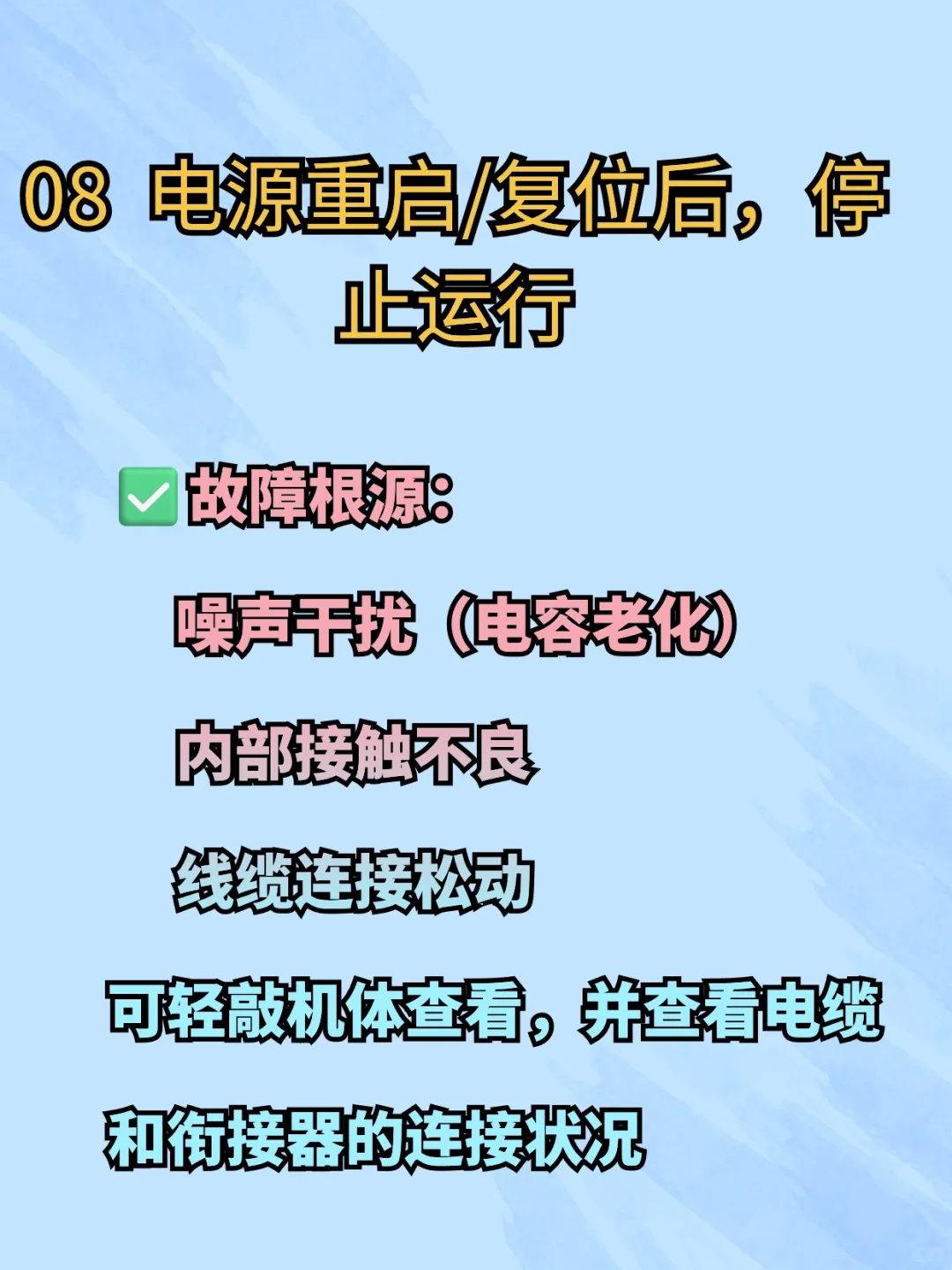 08 电源重启/复位后，停止运行

✅故障根源:

噪声干扰（电容老化）

内部接触不良

线缆连接松动

可轻敲机体查看，并查看电缆和衔接器的连接状况